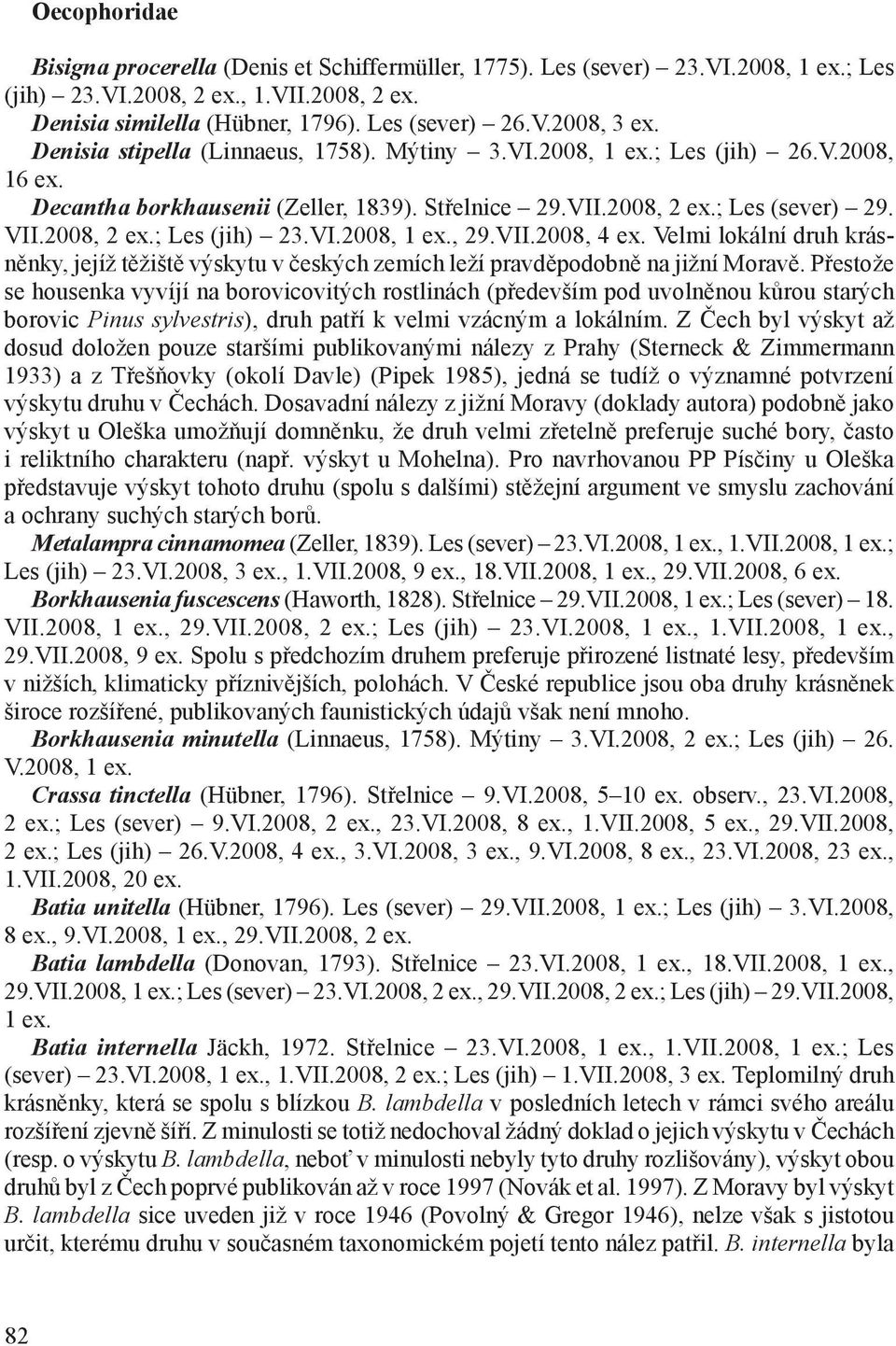 Oecophoridae

Bisigna procerella (Denis et Schiffermüller, 1775). Les (sever) – 23.VI.2008, 1 ex.; Les (jih) – 23.VI.2008, 2 ex., 1.VII.2008, 2 ex.

Denisia similella (Hübner, 1796). Les (sever) – 26.V.2008, 3 ex.

Denisia stipella (Linnaeus, 1758). Mýtiny – 3.VI.2008, 1 ex.; Les (jih) – 26.V.2008, 16 ex.

Decantha borkhausenii (Zeller, 1839). Střelnice – 29.VII.2008, 2 ex.; Les (sever) – 29. VII.2008, 2 ex.; Les (jih) – 23.VI.2008, 1 ex., 29.VII.2008, 4 ex. Velmi lokální druh krásněnky, jejíž těžiště výskytu v českých zemích leží pravděpodobně na jižní Moravě. Přestože se housenka vyvíjí na borovicovitých rostlinách (především pod uvolněnou kůrou starých borovic Pinus sylvestris), druh patří k velmi vzácným a lokálním. Z Čech byl výskyt až dosud doložen pouze staršími publikovanými nálezy z Prahy (Sterneck & Zimmermann 1933) a z Třešňovky (okolí Davle) (Pipek 1985), jedná se tudíž o významné potvrzení výskytu druhu v Čechách. Dosavadní nálezy z jižní Moravy (doklady autora) podobně jako výskyt u Oleška umožňují domněnku, že druh velmi zřetelně preferuje suché bory, často i reliktního charakteru (např. výskyt u Mohelna). Pro navrhovanou PP Písčiny u Oleška představuje výskyt tohoto druhu (spolu s dalšími) stěžejní argument ve smyslu zachování a ochrany suchých starých borů.

Metalampra cinnamomea (Zeller, 1839). Les (sever) – 23.VI.2008, 1 ex., 1.VII.2008, 1 ex.; Les (jih) – 23.VI.2008, 3 ex., 1.VII.2008, 9 ex., 18.VII.2008, 1 ex., 29.VII.2008, 6 ex.

Borkhausenia fuscescens (Haworth, 1828). Střelnice – 29.VII.2008, 1 ex.; Les (sever) – 18. VII.2008, 1 ex., 29.VII.2008, 2 ex.; Les (jih) – 23.VI.2008, 1 ex., 1.VII.2008, 1 ex., 29.VII.2008, 9 ex. Spolu s předchozím druhem preferuje přirozené listnaté lesy, především v nižších, klimaticky příznivějších, polohách. V České republice jsou oba druhy krásněnek široce rozšířené, publikovaných faunistických údajů však není mnoho.

Borkhausenia minutella (Linnaeus, 1758). Mýtiny – 3.VI.2008, 2 ex.; Les (jih) – 26. V.2008, 1 ex.

Crassa tinctella (Hübner, 1796). Střelnice – 9.VI.2008, 5–10 ex. observ., 23.VI.2008, 2 ex.; Les (sever) – 9.VI.2008, 2 ex., 23.VI.2008, 8 ex., 1.VII.2008, 5 ex., 29.VII.2008, 2 ex.; Les (jih) – 26.V.2008, 4 ex., 3.VI.2008, 3 ex., 9.VI.2008, 8 ex., 23.VI.2008, 23 ex., 1.VII.2008, 20 ex.

Batia unitella (Hübner, 1796). Les (sever) – 29.VII.2008, 1 ex.; Les (jih) – 3.VI.2008, 8 ex., 9.VI.2008, 1 ex., 29.VII.2008, 2 ex.

Batia lambdella (Donovan, 1793). Střelnice – 23.VI.2008, 1 ex., 18.VII.2008, 1 ex., 29.VII.2008, 1 ex.; Les (sever) – 23.VI.2008, 2 ex., 29.VII.2008, 2 ex.; Les (jih) – 29.VII.2008, 1 ex.

Batia internella Jäckh, 1972. Střelnice – 23.VI.2008, 1 ex., 1.VII.2008, 1 ex.; Les (sever) – 23.VI.2008, 1 ex., 1.VII.2008, 2 ex.; Les (jih) – 1.VII.2008, 3 ex. Teplomilný druh krásněnky, která se spolu s blízkou B. lambdella v posledních letech v rámci svého areálu rozšíření zjevně šíří. Z minulosti se totiž nedochoval žádný doklad o jejich výskytu v Čechách (resp. o výskytu B. lambdella, neboť v minulosti nebyly tyto druhy rozlišovány), výskyt obou druhů byl z Čech poprvé publikován až v roce 1997 (Novák et al. 1997). Z Moravy byl výskyt B. lambdella sice uveden již v roce 1946 (Povolný & Gregor 1946), nelze však s jistotou určit, kterému druhu v současném taxonomickém pojetí tento nález patřil. B. internella byla

82